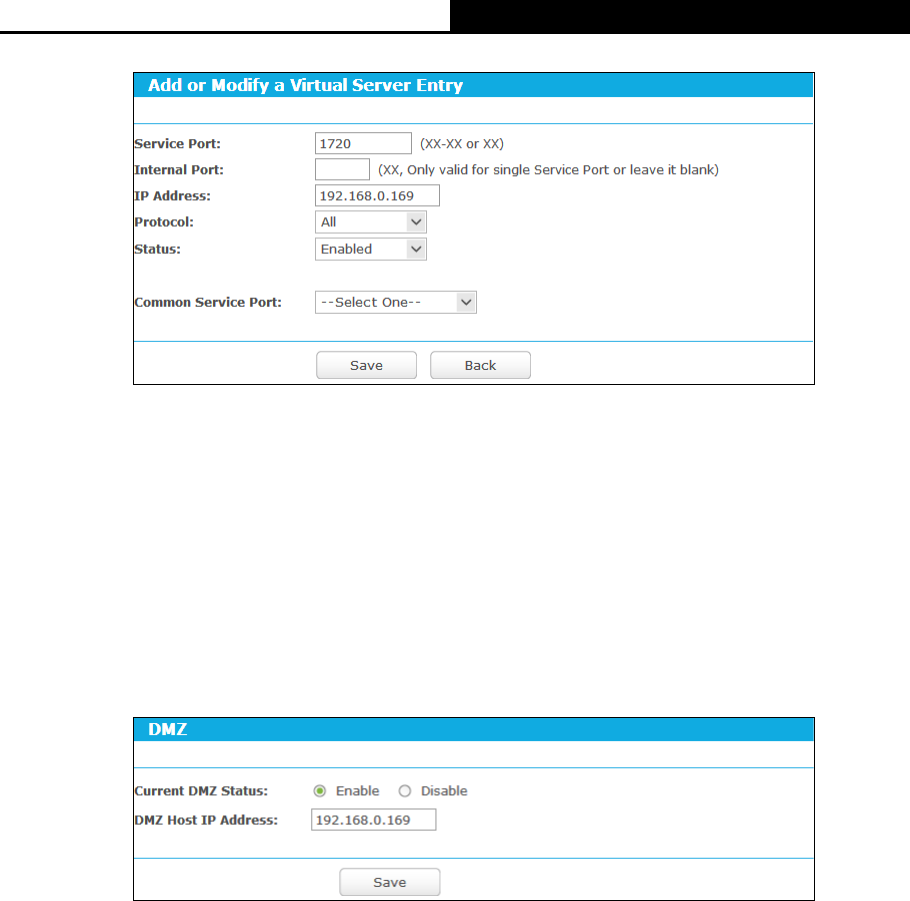 Add or Modify a Virtual Server Entry

Service Port: 1720 (XX-XX or XX)
Internal Port: (XX, Only valid for single Service Port or leave it blank)
IP Address: 192.168.0.169
Protocol: All
Status: Enabled

Common Service Port: --Select One--

Save Back

DMZ

Current DMZ Status: Enable Disable
DMZ Host IP Address: 192.168.0.169

Save